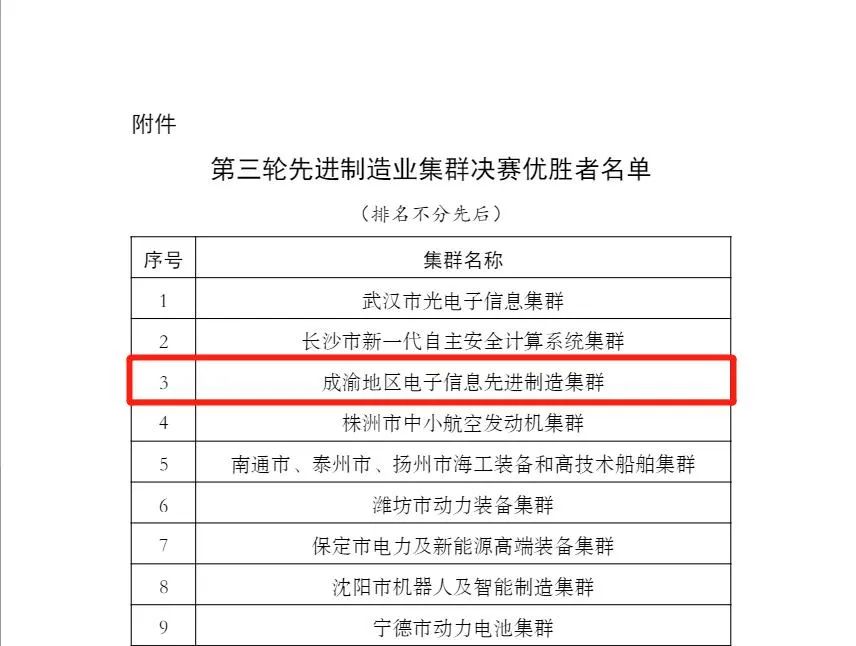 附件

第三轮先进制造业集群决赛优胜者名单

（排名不分先后）

| 序号 | 集群名称 |
|---|---|
| 1 | 武汉市光电子信息集群 |
| 2 | 长沙市新一代自主安全计算系统集群 |
| 3 | 成渝地区电子信息先进制造集群 |
| 4 | 株洲市中小航空发动机集群 |
| 5 | 南通市、泰州市、扬州市海工装备和高技术船舶集群 |
| 6 | 潍坊市动力装备集群 |
| 7 | 保定市电力及新能源高端装备集群 |
| 8 | 沈阳市机器人及智能制造集群 |
| 9 | 宁德市动力电池集群 |